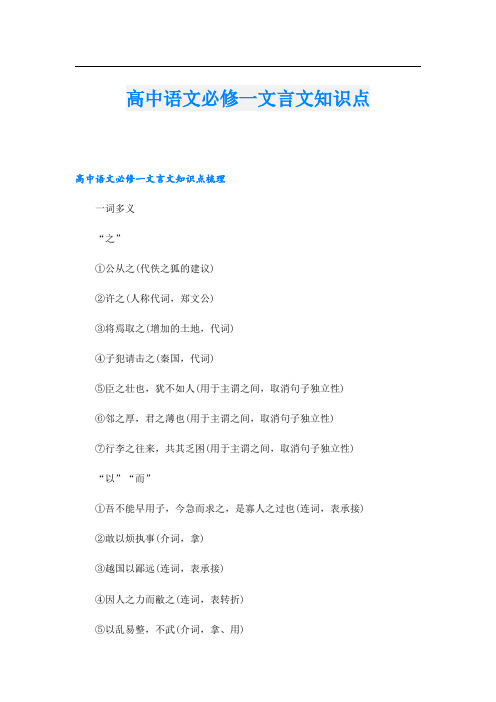 高中语文必修一文言文知识点

高中语文必修一文言文知识点梳理

一词多义

“之”

①公从之(代佚之狐的建议)

②许之(人称代词，郑文公)

③将焉取之(增加的土地，代词)

④子犯请击之(秦国，代词)

⑤臣之壮也，犹不如人(用于主谓之间，取消句子独立性)

⑥邻之厚，君之薄也(用于主谓之间，取消句子独立性)

⑦行李之往来，共其乏困(用于主谓之间，取消句子独立性)

“以”“而”

①吾不能早用子，今急而求之，是寡人之过也(连词，表承接)

②敢以烦执事(介词，拿)

③越国以鄙远(连词，表承接)

④因人之力而敝之(连词，表转折)

⑤以乱易整，不武(介词，拿、用)